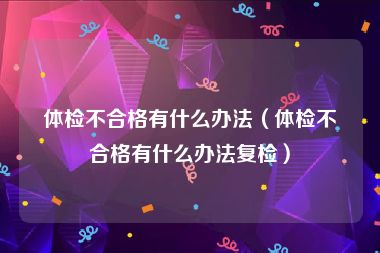 体检不合格有什么办法（体检不合格有什么办法复检）